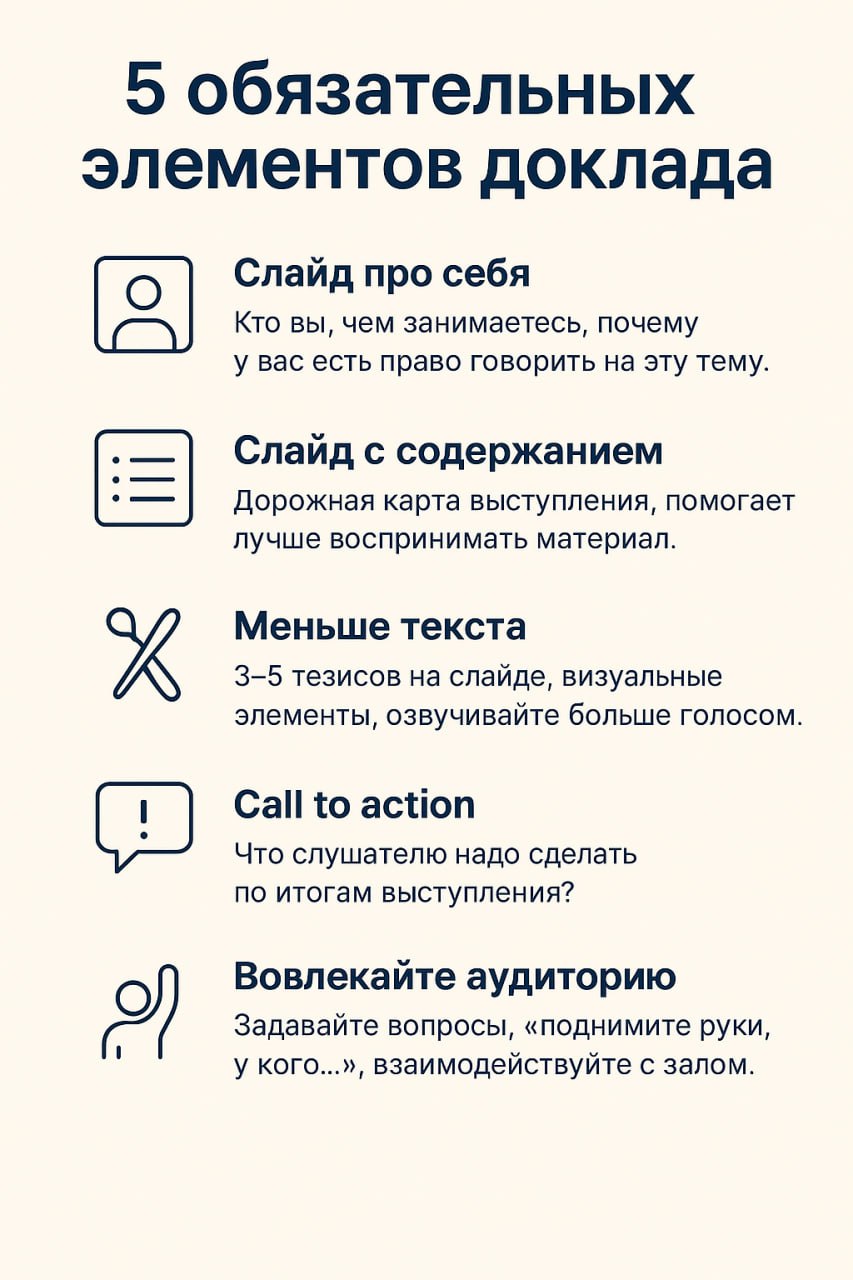 5 обязательных элементов доклада

Слайд про себя
Кто вы, чем занимаетесь, почему у вас есть право говорить на эту тему.

Слайд с содержанием
Дорожная карта выступления, помогает лучше воспринимать материал.

Меньше текста
3–5 тезисов на слайде, визуальные элементы, озвучивайте больше голосом.

Call to action
Что слушателю надо сделать по итогам выступления?

Вовлекайте аудиторию
Задавайте вопросы, «поднимите руки, у кого...», взаимодействуйте с залом.